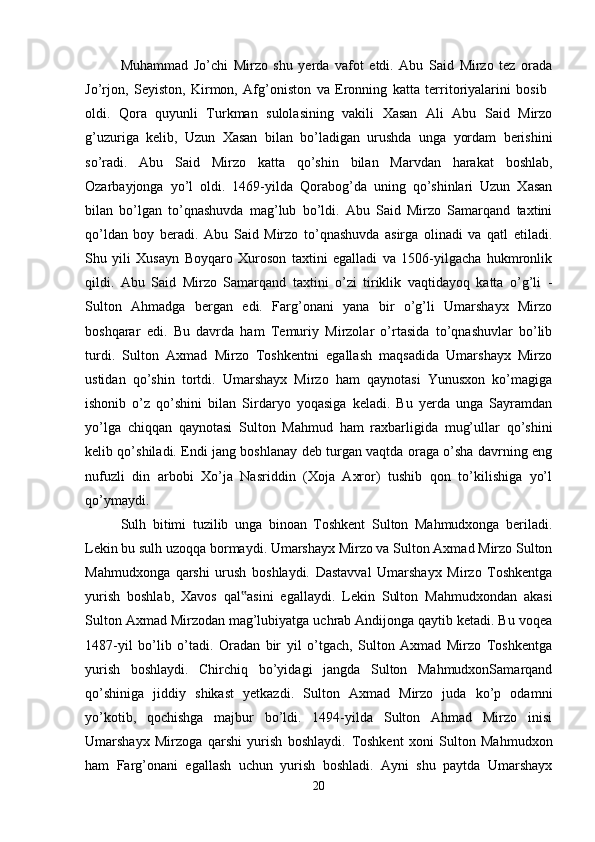 Muhammad Jo’chi Mirzo shu yerda vafot etdi. Abu Said Mirzo tez orada Jo’rjon, Seyiston, Kirmon, Afg’oniston va Eronning katta territoriyalarini bosib oldi. Qora quyunli Turkman sulolasining vakili Xasan Ali Abu Said Mirzo g’uzuriga kelib, Uzun Xasan bilan bo’ladigan urushda unga yordam berishini so’radi. Abu Said Mirzo katta qo’shin bilan Marvdan harakat boshlab, Ozarbayjonga yo’l oldi. 1469-yilda Qorabog’da uning qo’shinlari Uzun Xasan bilan bo’lgan to’qnashuvda mag’lub bo’ldi. Abu Said Mirzo Samarqand taxtini qo’ldan boy beradi. Abu Said Mirzo to’qnashuvda asirga olinadi va qatl etiladi. Shu yili Xusayn Boyqaro Xuroson taxtini egalladi va 1506-yilgacha hukmronlik qildi. Abu Said Mirzo Samarqand taxtini o’zi tiriklik vaqtidayoq katta o’g’li - Sulton Ahmadga bergan edi. Farg’onani yana bir o’g’li Umarshayx Mirzo boshqarar edi. Bu davrda ham Temuriy Mirzolar o’rtasida to’qnashuvlar bo’lib turdi. Sulton Axmad Mirzo Toshkentni egallash maqsadida Umarshayx Mirzo ustidan qo’shin tortdi. Umarshayx Mirzo ham qaynotasi Yunusxon ko’magiga ishonib o’z qo’shini bilan Sirdaryo yoqasiga keladi. Bu yerda unga Sayramdan yo’lga chiqqan qaynotasi Sulton Mahmud ham raxbarligida mug’ullar qo’shini kelib qo’shiladi. Endi jang boshlanay deb turgan vaqtda oraga o’sha davrning eng nufuzli din arbobi Xo’ja Nasriddin (Xoja Axror) tushib qon to’kilishiga yo’l qo’ymaydi.

Sulh bitimi tuzilib unga binoan Toshkent Sulton Mahmudxonga beriladi. Lekin bu sulh uzoqqa bormaydi. Umarshayx Mirzo va Sulton Axmad Mirzo Sulton Mahmudxonga qarshi urush boshlaydi. Dastavval Umarshayx Mirzo Toshkentga yurish boshlab, Xavos qal‟asini egallaydi. Lekin Sulton Mahmudxondan akasi Sulton Axmad Mirzodan mag’lubiyatga uchrab Andijonga qaytib ketadi. Bu voqea 1487-yil bo’lib o’tadi. Oradan bir yil o’tgach, Sulton Axmad Mirzo Toshkentga yurish boshlaydi. Chirchiq bo’yidagi jangda Sulton MahmudxonSamarqand qo’shiniga jiddiy shikast yetkazdi. Sulton Axmad Mirzo juda ko’p odamni yo’kotib, qochishga majbur bo’ldi. 1494-yilda Sulton Ahmad Mirzo inisi Umarshayx Mirzoga qarshi yurish boshlaydi. Toshkent xoni Sulton Mahmudxon ham Farg’onani egallash uchun yurish boshladi. Ayni shu paytda Umarshayx

20